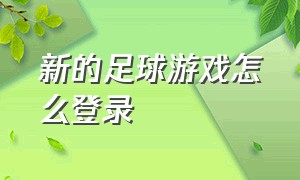 新的足球游戏怎么登录